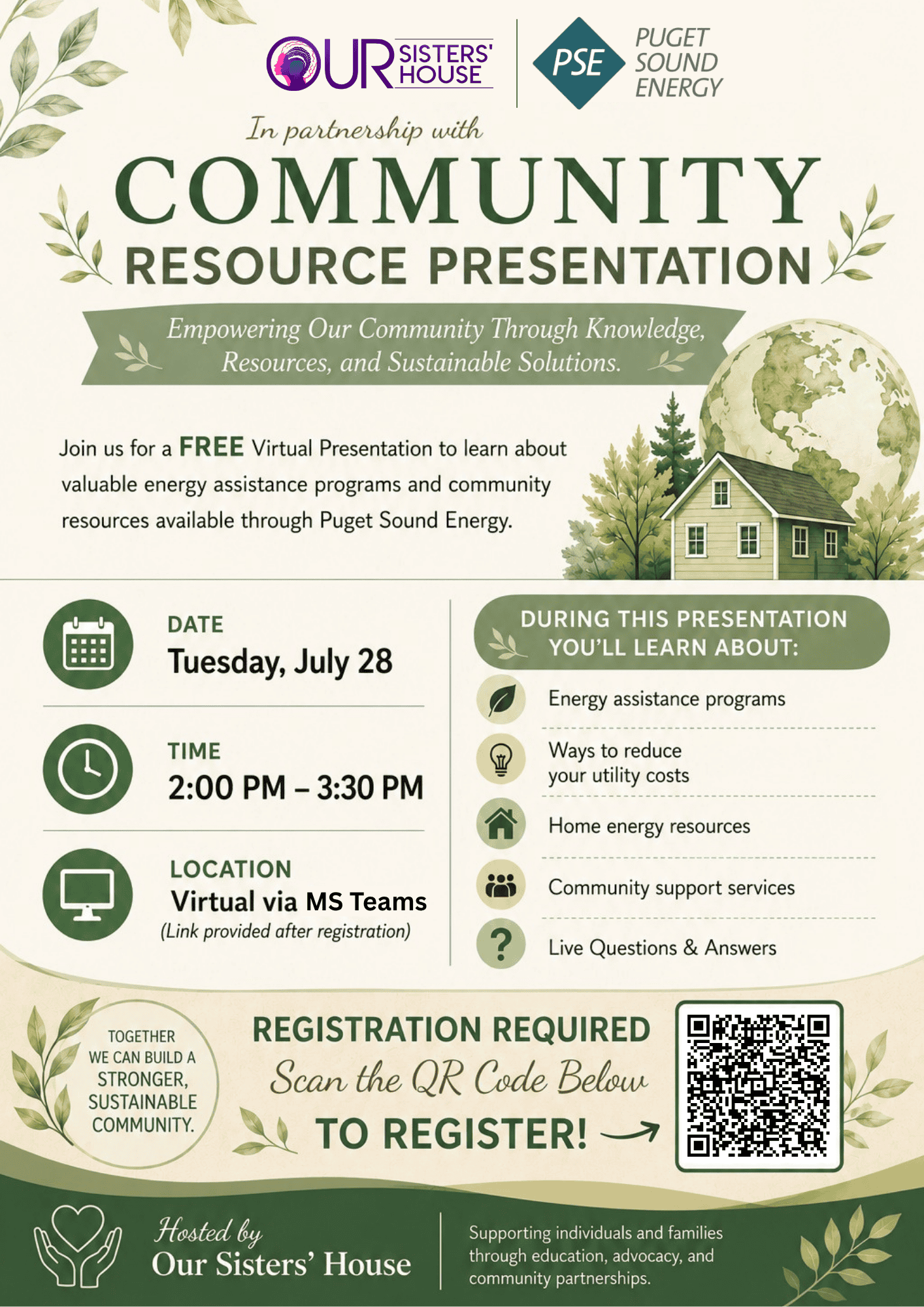 OUR SISTERS' HOUSE

PSE PUGET SOUND ENERGY

In partnership with

COMMUNITY

RESOURCE PRESENTATION

Empowering Our Community Through Knowledge, Resources, and Sustainable Solutions.

Join us for a FREE Virtual Presentation to learn about valuable energy assistance programs and community resources available through Puget Sound Energy.

DATE
Tuesday, July 28

TIME
2:00 PM – 3:30 PM

LOCATION
Virtual via MS Teams
(Link provided after registration)

DURING THIS PRESENTATION YOU'LL LEARN ABOUT:

Energy assistance programs

Ways to reduce your utility costs

Home energy resources

Community support services

Live Questions & Answers

TOGETHER WE CAN BUILD A STRONGER, SUSTAINABLE COMMUNITY.

REGISTRATION REQUIRED
Scan the QR Code Below
TO REGISTER!

Hosted by
Our Sisters' House

Supporting individuals and families through education, advocacy, and community partnerships.